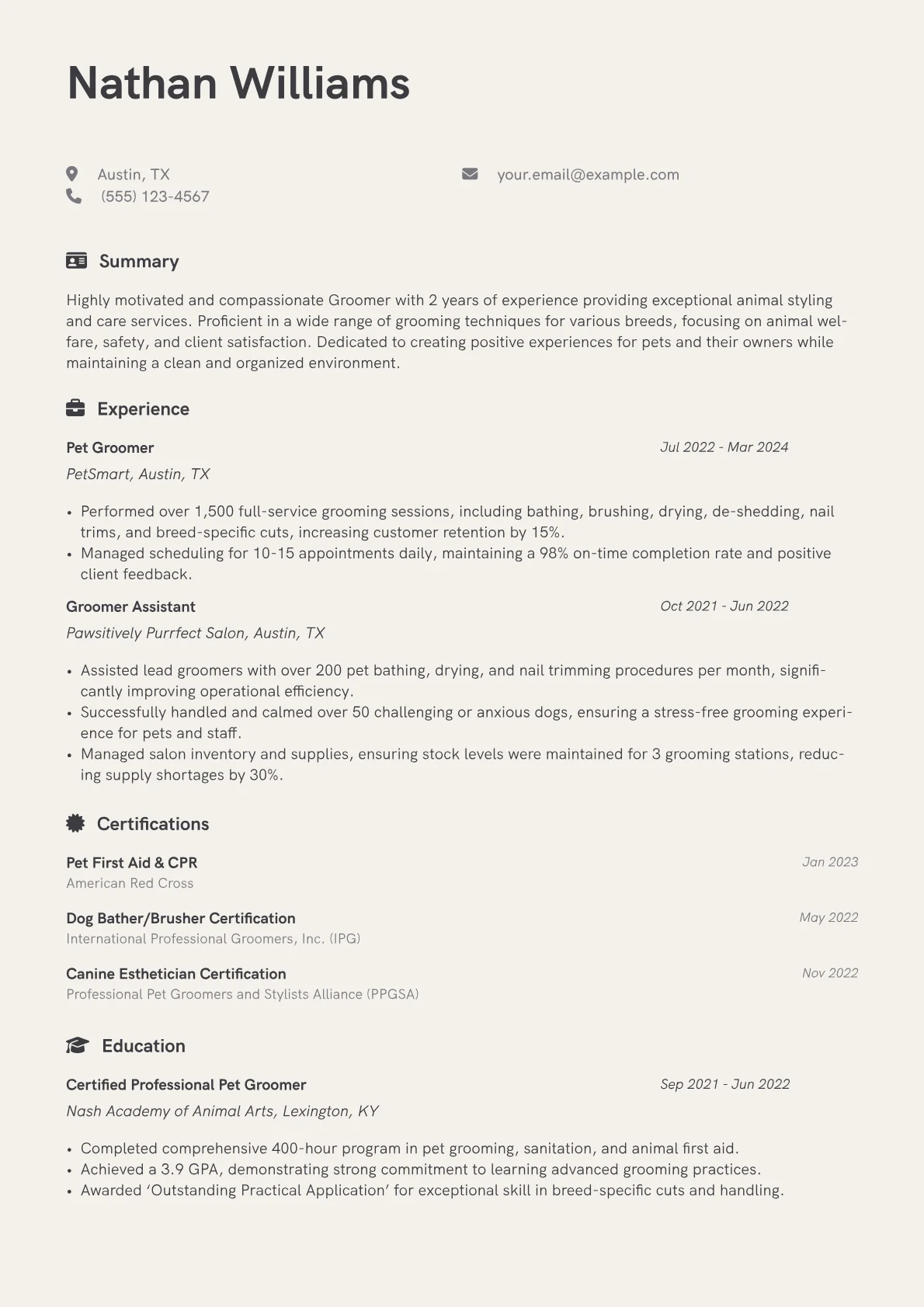 Nathan Williams

Austin, TX
(555) 123-4567
your.email@example.com

Summary

Highly motivated and compassionate Groomer with 2 years of experience providing exceptional animal styling and care services. Proficient in a wide range of grooming techniques for various breeds, focusing on animal welfare, safety, and client satisfaction. Dedicated to creating positive experiences for pets and their owners while maintaining a clean and organized environment.

Experience

Pet Groomer
Jul 2022 - Mar 2024
PetSmart, Austin, TX

• Performed over 1,500 full-service grooming sessions, including bathing, brushing, drying, de-shedding, nail trims, and breed-specific cuts, increasing customer retention by 15%.
• Managed scheduling for 10-15 appointments daily, maintaining a 98% on-time completion rate and positive client feedback.

Groomer Assistant
Oct 2021 - Jun 2022
Pawsitively Purrfect Salon, Austin, TX

• Assisted lead groomers with over 200 pet bathing, drying, and nail trimming procedures per month, significantly improving operational efficiency.
• Successfully handled and calmed over 50 challenging or anxious dogs, ensuring a stress-free grooming experience for pets and staff.
• Managed salon inventory and supplies, ensuring stock levels were maintained for 3 grooming stations, reducing supply shortages by 30%.

Certifications

Pet First Aid & CPR
Jan 2023
American Red Cross

Dog Bather/Brusher Certification
May 2022
International Professional Groomers, Inc. (IPG)

Canine Esthetician Certification
Nov 2022
Professional Pet Groomers and Stylists Alliance (PPGSA)

Education

Certified Professional Pet Groomer
Sep 2021 - Jun 2022
Nash Academy of Animal Arts, Lexington, KY

• Completed comprehensive 400-hour program in pet grooming, sanitation, and animal first aid.
• Achieved a 3.9 GPA, demonstrating strong commitment to learning advanced grooming practices.
• Awarded ‘Outstanding Practical Application’ for exceptional skill in breed-specific cuts and handling.